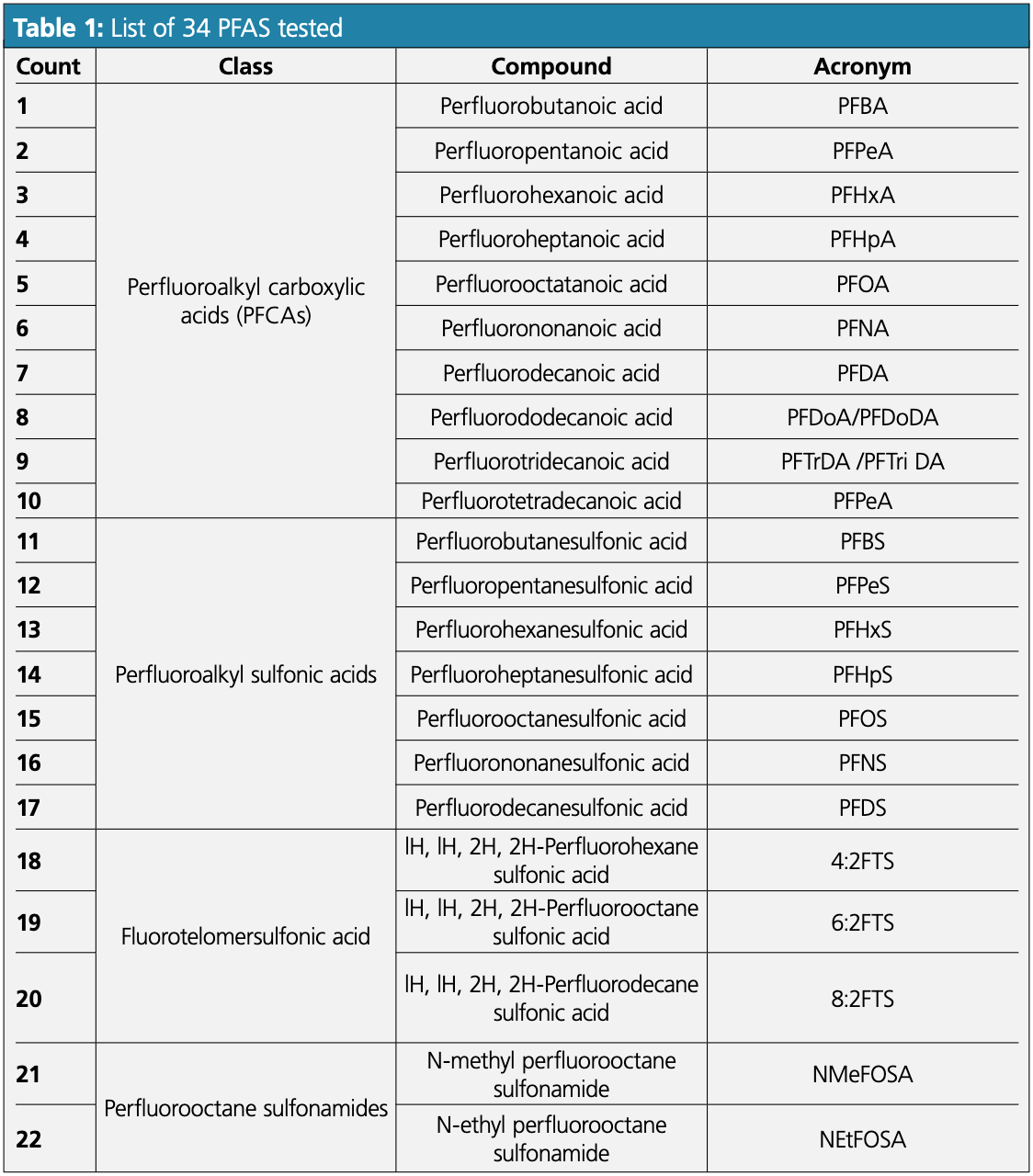 **Table 1:** List of 34 PFAS tested

| Count | Class | Compound | Acronym |
|---|---|---|---|
| 1 | Perfluoroalkyl carboxylic acids (PFCAs) | Perfluorobutanoic acid | PFBA |
| 2 | | Perfluoropentanoic acid | PFPeA |
| 3 | | Perfluorohexanoic acid | PFHxA |
| 4 | | Perfluoroheptanoic acid | PFHpA |
| 5 | | Perfluorooctatanoic acid | PFOA |
| 6 | | Perfluorononanoic acid | PFNA |
| 7 | | Perfluorodecanoic acid | PFDA |
| 8 | | Perfluorododecanoic acid | PFDoA/PFDoDA |
| 9 | | Perfluorotridecanoic acid | PFTrDA /PFTri DA |
| 10 | | Perfluorotetradecanoic acid | PFPeA |
| 11 | Perfluoroalkyl sulfonic acids | Perfluorobutanesulfonic acid | PFBS |
| 12 | | Perfluoropentanesulfonic acid | PFPeS |
| 13 | | Perfluorohexanesulfonic acid | PFHxS |
| 14 | | Perfluoroheptanesulfonic acid | PFHpS |
| 15 | | Perfluorooctanesulfonic acid | PFOS |
| 16 | | Perfluorononanesulfonic acid | PFNS |
| 17 | | Perfluorodecanesulfonic acid | PFDS |
| 18 | Fluorotelomersulfonic acid | lH, lH, 2H, 2H-Perfluorohexane sulfonic acid | 4:2FTS |
| 19 | | lH, lH, 2H, 2H-Perfluorooctane sulfonic acid | 6:2FTS |
| 20 | | lH, lH, 2H, 2H-Perfluorodecane sulfonic acid | 8:2FTS |
| 21 | Perfluorooctane sulfonamides | N-methyl perfluorooctane sulfonamide | NMeFOSA |
| 22 | | N-ethyl perfluorooctane sulfonamide | NEtFOSA |